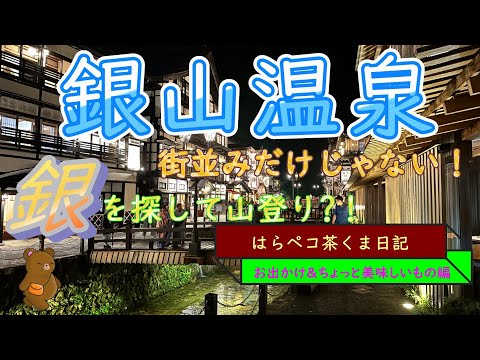 銀山温泉

街並みだけじゃない！

銀を探して山登り?!

はらペコ茶くま日記

お出かけ&ちょっと美味しいもの編